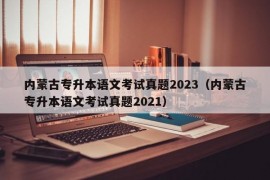 内蒙古专升本语文考试真题2023（内蒙古专升本语文考试真题2021）